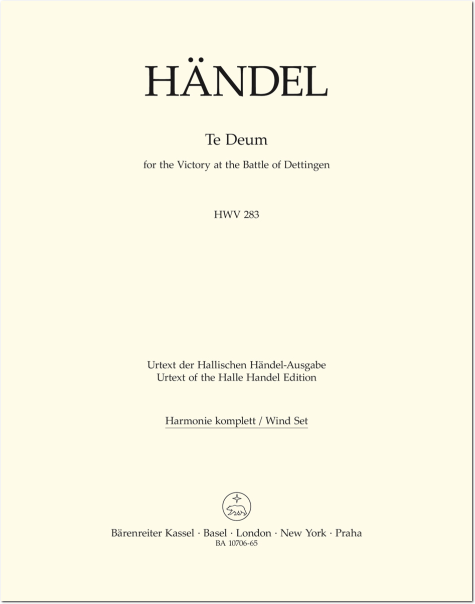 HÄNDEL

Te Deum

for the Victory at the Battle of Dettingen

HWV 283

Urtext der Hallischen Händel-Ausgabe
Urtext of the Halle Handel Edition

Harmonie komplett / Wind Set

Bärenreiter Kassel · Basel · London · New York · Praha
BA 10706-65